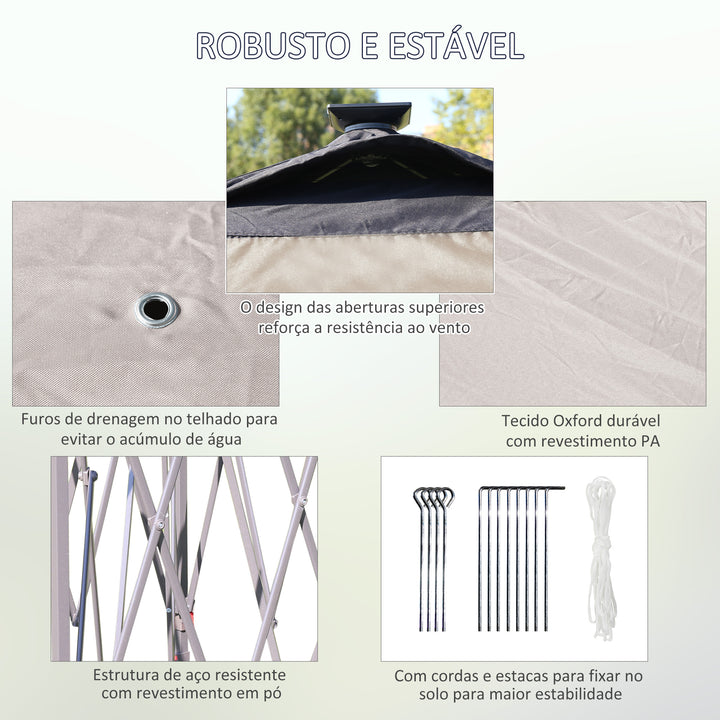 ROBUSTO E ESTÁVEL

O design das aberturas superiores reforça a resistência ao vento

Furos de drenagem no telhado para evitar o acúmulo de água

Tecido Oxford durável com revestimento PA

Estrutura de aço resistente com revestimento em pó

Com cordas e estacas para fixar no solo para maior estabilidade